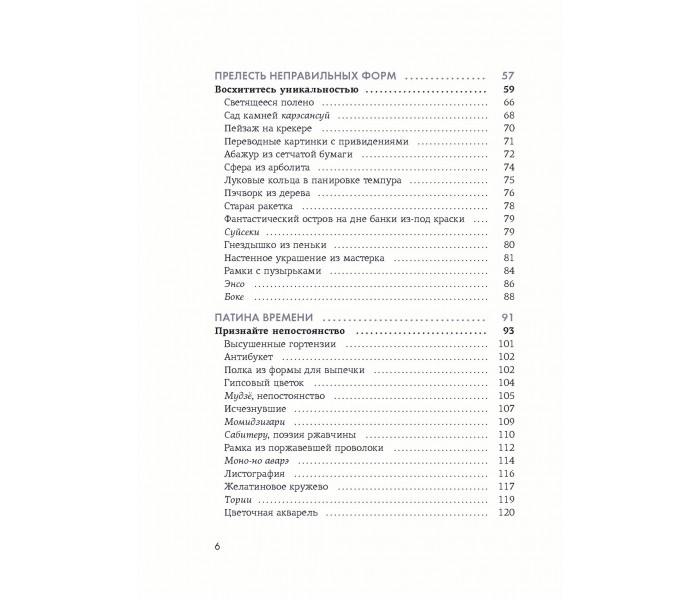 ПРЕЛЕСТЬ НЕПРАВИЛЬНЫХ ФОРМ 57
Восхититесь уникальностью 59
Светящееся полено 66
Сад камней карэсансуй 68
Пейзаж на крекере 70
Переводные картинки с привидениями 71
Абажур из сетчатой бумаги 72
Сфера из арболита 74
Луковые кольца в панировке темпура 75
Пэчворк из дерева 76
Старая ракетка 78
Фантастический остров на дне банки из-под краски 79
Суйсеки 79
Гнездышко из пеньки 80
Настенное украшение из мастерка 81
Рамки с пузырьками 84
Энсо 86
Боке 88

ПАТИНА ВРЕМЕНИ 91
Признайте непостоянство 93
Высушенные гортензии 101
Антибукет 102
Полка из формы для выпечки 102
Гипсовый цветок 104
Мудзё, непостоянство 105
Исчезнувшие 107
Момидзигари 109
Сабитеру, поэзия ржавчины 110
Рамка из поржавевшей проволоки 112
Моно-но аварэ 114
Листография 116
Желатиновое кружево 117
Тории 119
Цветочная акварель 120

6